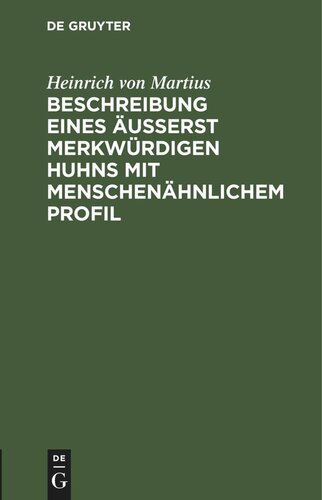 DE GRUYTER

Heinrich von Martius

BESCHREIBUNG EINES ÄUSSERST MERKWÜRDIGEN HUHNS MIT MENSCHENÄHNLICHEM PROFIL

DE
G